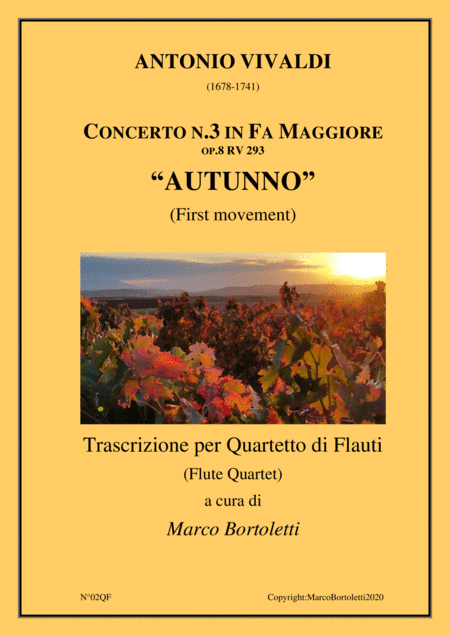 ANTONIO VIVALDI

(1678-1741)

CONCERTO N.3 IN FA MAGGIORE
OP.8 RV 293

"AUTUNNO"

(First movement)

Trascrizione per Quartetto di Flauti

(Flute Quartet)

a cura di

Marco Bortoletti

N°02QF

Copyright:MarcoBortoletti2020